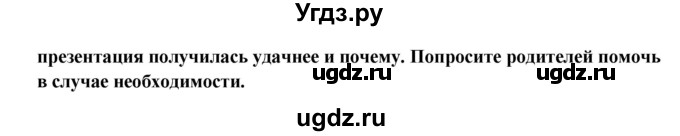 Угдз.ру

презентация получилась удачнее и почему. Попросите родителей помочь в случае необходимости.

ugdz.ru

ugdz.ru

ugdz.ru